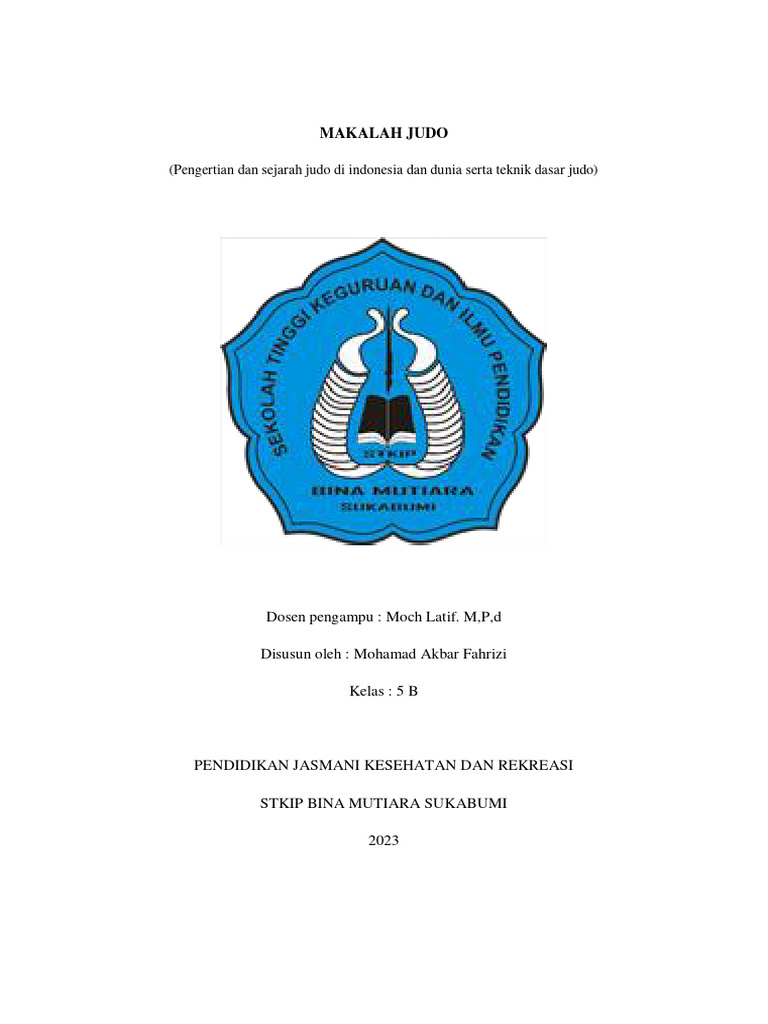 MAKALAH JUDO

(Pengertian dan sejarah judo di indonesia dan dunia serta teknik dasar judo)

SEKOLAH TINGGI KEGURUAN DAN ILMU PENDIDIKAN

STKIP

BINA MUTIARA

SUKABUMI

Dosen pengampu : Moch Latif. M,P,d

Disusun oleh : Mohamad Akbar Fahrizi

Kelas : 5 B

PENDIDIKAN JASMANI KESEHATAN DAN REKREASI

STKIP BINA MUTIARA SUKABUMI

2023